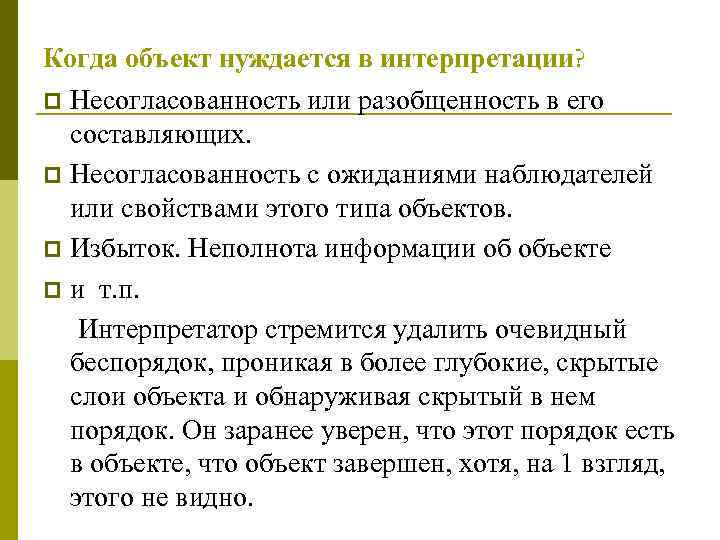 Когда объект нуждается в интерпретации?

Несогласованность или разобщенность в его составляющих.

Несогласованность с ожиданиями наблюдателей или свойствами этого типа объектов.

Избыток. Неполнота информации об объекте

и т.п.

Интерпретатор стремится удалить очевидный беспорядок, проникая в более глубокие, скрытые слои объекта и обнаруживая скрытый в нем порядок. Он заранее уверен, что этот порядок есть в объекте, что объект завершен, хотя, на 1 взгляд, этого не видно.